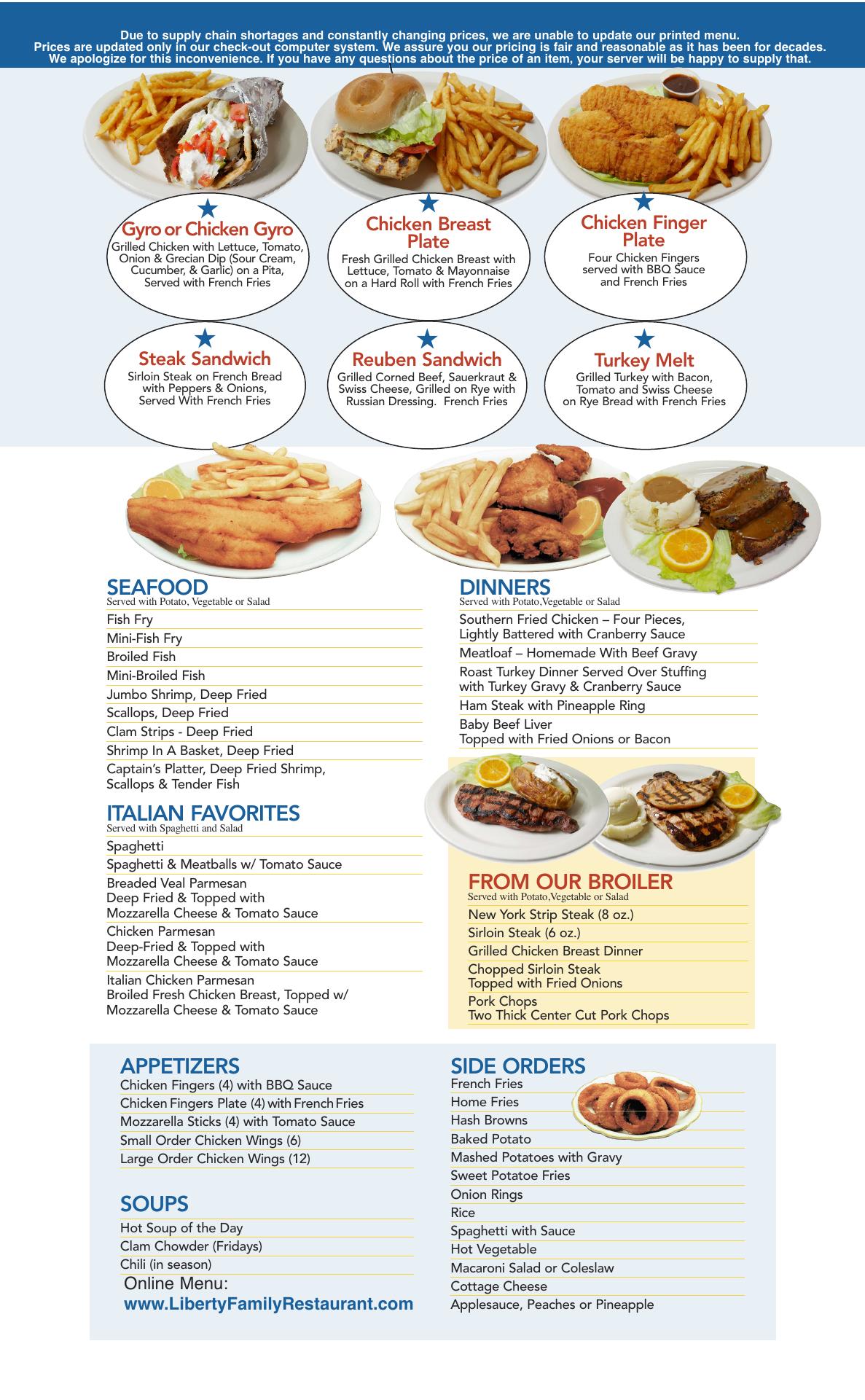 Due to supply chain shortages and constantly changing prices, we are unable to update our printed menu. Prices are updated only in our check-out computer system. We assure you our pricing is fair and reasonable as it has been for decades. We apologize for this inconvenience. If you have any questions about the price of an item, your server will be happy to supply that.

Gyro or Chicken Gyro
Grilled Chicken with Lettuce, Tomato, Onion & Grecian Dip (Sour Cream, Cucumber, & Garlic) on a Pita, Served with French Fries

Chicken Breast Plate
Fresh Grilled Chicken Breast with Lettuce, Tomato & Mayonnaise on a Hard Roll with French Fries

Chicken Finger Plate
Four Chicken Fingers served with BBQ Sauce and French Fries

Steak Sandwich
Sirloin Steak on French Bread with Peppers & Onions, Served With French Fries

Reuben Sandwich
Grilled Corned Beef, Sauerkraut & Swiss Cheese, Grilled on Rye with Russian Dressing. French Fries

Turkey Melt
Grilled Turkey with Bacon, Tomato and Swiss Cheese on Rye Bread with French Fries

SEAFOOD
Served with Potato, Vegetable or Salad
Fish Fry
Mini-Fish Fry
Broiled Fish
Mini-Broiled Fish
Jumbo Shrimp, Deep Fried
Scallops, Deep Fried
Clam Strips - Deep Fried
Shrimp In A Basket, Deep Fried
Captain's Platter, Deep Fried Shrimp, Scallops & Tender Fish

ITALIAN FAVORITES
Served with Spaghetti and Salad
Spaghetti
Spaghetti & Meatballs w/ Tomato Sauce
Breaded Veal Parmesan
Deep Fried & Topped with Mozzarella Cheese & Tomato Sauce
Chicken Parmesan
Deep-Fried & Topped with Mozzarella Cheese & Tomato Sauce
Italian Chicken Parmesan
Broiled Fresh Chicken Breast, Topped w/ Mozzarella Cheese & Tomato Sauce

DINNERS
Served with Potato,Vegetable or Salad
Southern Fried Chicken – Four Pieces, Lightly Battered with Cranberry Sauce
Meatloaf – Homemade With Beef Gravy
Roast Turkey Dinner Served Over Stuffing with Turkey Gravy & Cranberry Sauce
Ham Steak with Pineapple Ring
Baby Beef Liver
Topped with Fried Onions or Bacon

FROM OUR BROILER
Served with Potato,Vegetable or Salad
New York Strip Steak (8 oz.)
Sirloin Steak (6 oz.)
Grilled Chicken Breast Dinner
Chopped Sirloin Steak
Topped with Fried Onions
Pork Chops
Two Thick Center Cut Pork Chops

APPETIZERS
Chicken Fingers (4) with BBQ Sauce
Chicken Fingers Plate (4) with French Fries
Mozzarella Sticks (4) with Tomato Sauce
Small Order Chicken Wings (6)
Large Order Chicken Wings (12)

SOUPS
Hot Soup of the Day
Clam Chowder (Fridays)
Chili (in season)
Online Menu:
www.LibertyFamilyRestaurant.com

SIDE ORDERS
French Fries
Home Fries
Hash Browns
Baked Potato
Mashed Potatoes with Gravy
Sweet Potatoe Fries
Onion Rings
Rice
Spaghetti with Sauce
Hot Vegetable
Macaroni Salad or Coleslaw
Cottage Cheese
Applesauce, Peaches or Pineapple